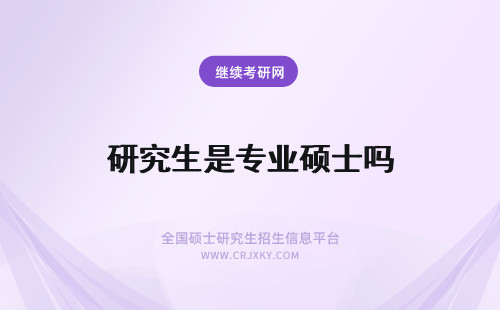 继续考研网

研究生是专业硕士吗

全国硕士研究生招生信息平台
WWW.CRJXKY.COM